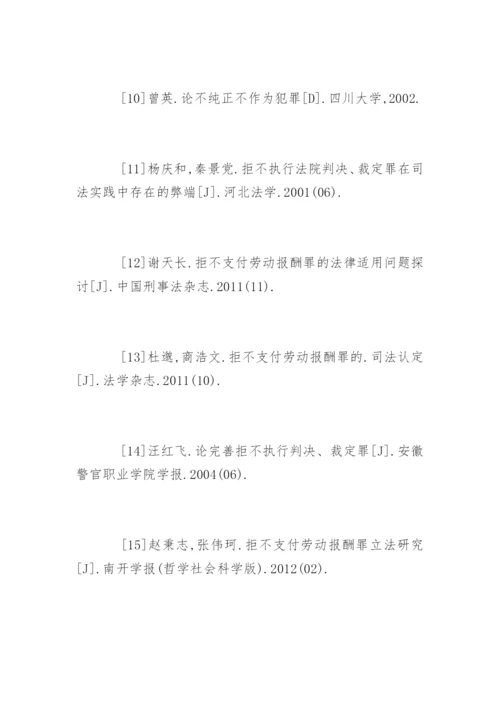 [10]曾英.论不纯正不作为犯罪[D].四川大学,2002.

[11]杨庆和,秦景党.拒不执行法院判决、裁定罪在司法实践中存在的弊端[J].河北法学.2001(06).

[12]谢天长.拒不支付劳动报酬罪的法律适用问题探讨[J].中国刑事法杂志.2011(11).

[13]杜邈,商浩文.拒不支付劳动报酬罪的.司法认定[J].法学杂志.2011(10).

[14]汪红飞.论完善拒不执行判决、裁定罪[J].安徽警官职业学院学报.2004(06).

[15]赵秉志,张伟珂.拒不支付劳动报酬罪立法研究[J].南开学报(哲学社会科学版).2012(02).